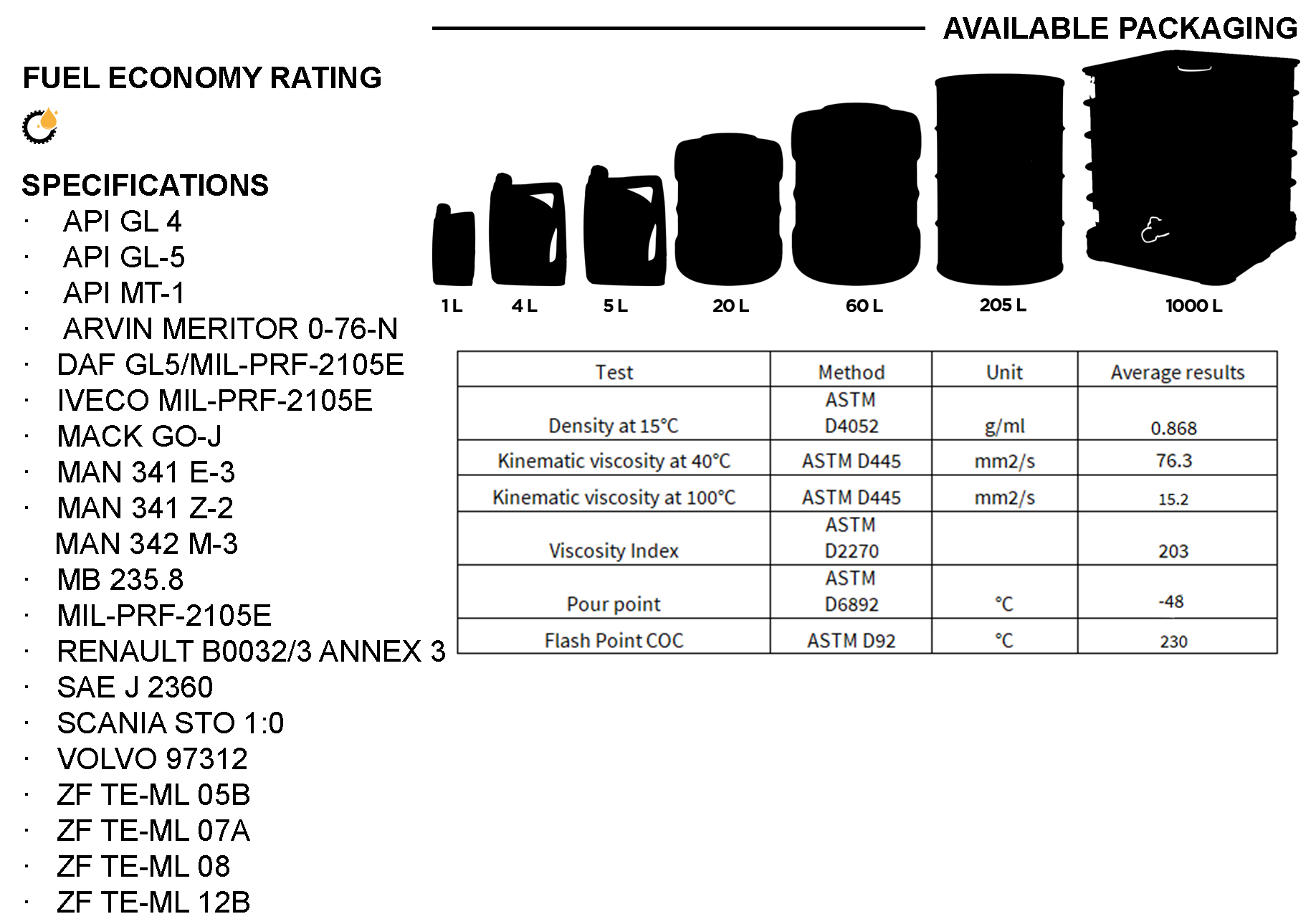 AVAILABLE PACKAGING

FUEL ECONOMY RATING

SPECIFICATIONS
· API GL 4
· API GL-5
· API MT-1
· ARVIN MERITOR 0-76-N
· DAF GL5/MIL-PRF-2105E
· IVECO MIL-PRF-2105E
· MACK GO-J
· MAN 341 E-3
· MAN 341 Z-2
MAN 342 M-3
· MB 235.8
· MIL-PRF-2105E
· RENAULT B0032/3 ANNEX 3
· SAE J 2360
· SCANIA STO 1:0
· VOLVO 97312
· ZF TE-ML 05B
· ZF TE-ML 07A
· ZF TE-ML 08
· ZF TE-ML 12B

1 L 4 L 5 L 20 L 60 L 205 L 1000 L

| Test | Method | Unit | Average results |
|---|---|---|---|
| Density at 15°C | ASTM D4052 | g/ml | 0.868 |
| Kinematic viscosity at 40°C | ASTM D445 | mm2/s | 76.3 |
| Kinematic viscosity at 100°C | ASTM D445 | mm2/s | 15.2 |
| Viscosity Index | ASTM D2270 | | 203 |
| Pour point | ASTM D6892 | °C | -48 |
| Flash Point COC | ASTM D92 | °C | 230 |